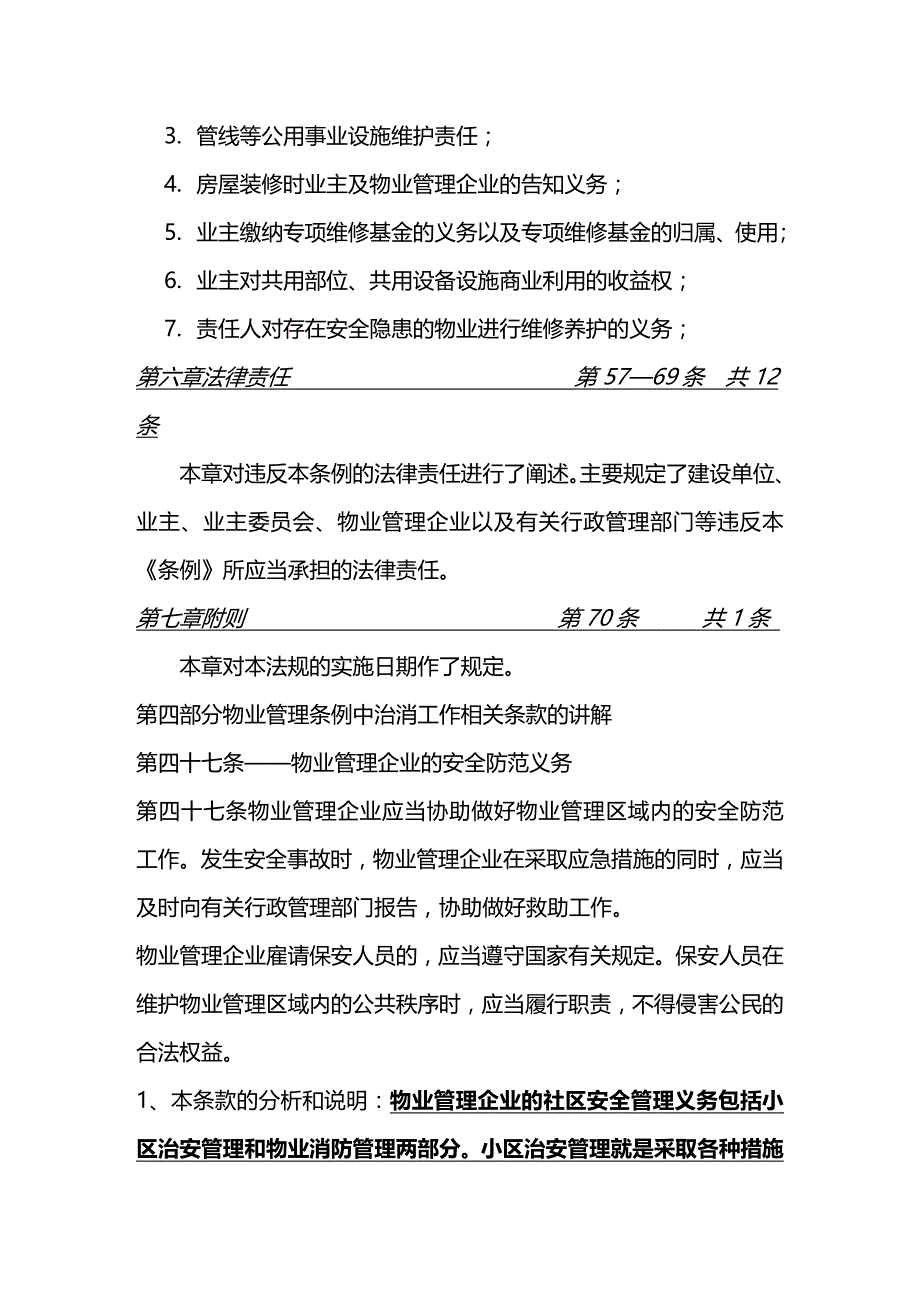 3. 管线等公用事业设施维护责任；

4. 房屋装修时业主及物业管理企业的告知义务；

5. 业主缴纳专项维修基金的义务以及专项维修基金的归属、使用；

6. 业主对共用部位、共用设备设施商业利用的收益权；

7. 责任人对存在安全隐患的物业进行维修养护的义务；

第六章法律责任 第57—69条 共12条

本章对违反本条例的法律责任进行了阐述。主要规定了建设单位、业主、业主委员会、物业管理企业以及有关行政管理部门等违反本《条例》所应当承担的法律责任。

第七章附则 第70条 共1条

本章对本法规的实施日期作了规定。

第四部分物业管理条例中治消工作相关条款的讲解

第四十七条——物业管理企业的安全防范义务

第四十七条物业管理企业应当协助做好物业管理区域内的安全防范工作。发生安全事故时，物业管理企业在采取应急措施的同时，应当及时向有关行政管理部门报告，协助做好救助工作。

物业管理企业雇请保安人员的，应当遵守国家有关规定。保安人员在维护物业管理区域内的公共秩序时，应当履行职责，不得侵害公民的合法权益。

1、本条款的分析和说明：物业管理企业的社区安全管理义务包括小区治安管理和物业消防管理两部分。小区治安管理就是采取各种措施